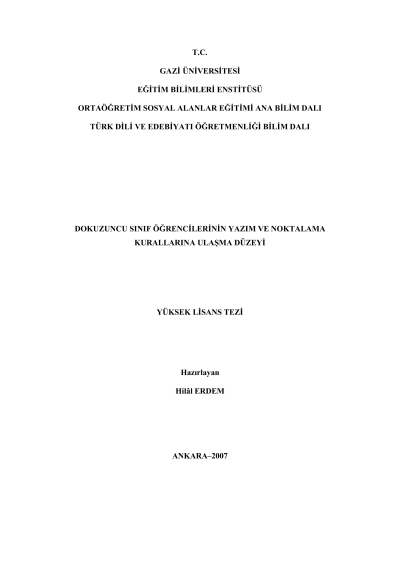 T.C.

GAZİ ÜNİVERSİTESİ

EĞİTİM BİLİMLERİ ENSTİTÜSÜ

ORTAÖĞRETİM SOSYAL ALANLAR EĞİTİMİ ANA BİLİM DALI

TÜRK DİLİ VE EDEBİYATI ÖĞRETMENLİĞİ BİLİM DALI

DOKUZUNCU SINIF ÖĞRENCİLERİNİN YAZIM VE NOKTALAMA KURALLARINA ULAŞMA DÜZEYİ

YÜKSEK LİSANS TEZİ

Hazırlayan

Hilâl ERDEM

ANKARA–2007